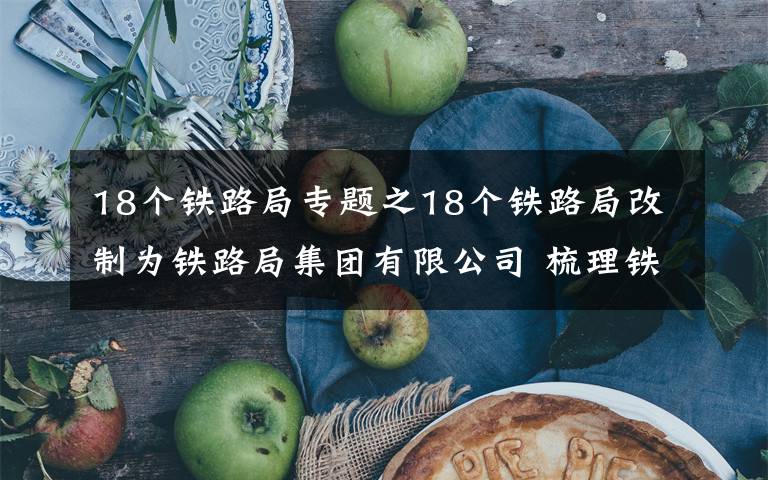 18个铁路局专题之18个铁路局改制为铁路局集团有限公司 梳理铁

PIE PIE